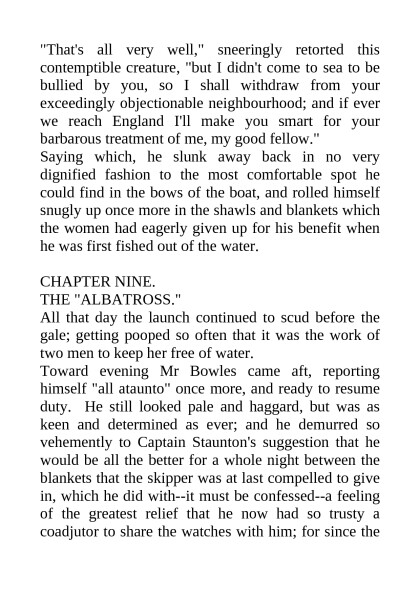 "That's all very well," sneeringly retorted this contemptible creature, "but I didn't come to sea to be bullied by you, so I shall withdraw from your exceedingly objectionable neighbourhood; and if ever we reach England I'll make you smart for your barbarous treatment of me, my good fellow."

Saying which, he slunk away back in no very dignified fashion to the most comfortable spot he could find in the bows of the boat, and rolled himself snugly up once more in the shawls and blankets which the women had eagerly given up for his benefit when he was first fished out of the water.

CHAPTER NINE.
THE "ALBATROSS."

All that day the launch continued to scud before the gale; getting pooped so often that it was the work of two men to keep her free of water.

Toward evening Mr Bowles came aft, reporting himself "all ataunto" once more, and ready to resume duty. He still looked pale and haggard, but was as keen and determined as ever; and he demurred so vehemently to Captain Staunton's suggestion that he would be all the better for a whole night between the blankets that the skipper was at last compelled to give in, which he did with--it must be confessed--a feeling of the greatest relief that he now had so trusty a coadjutor to share the watches with him; for since the